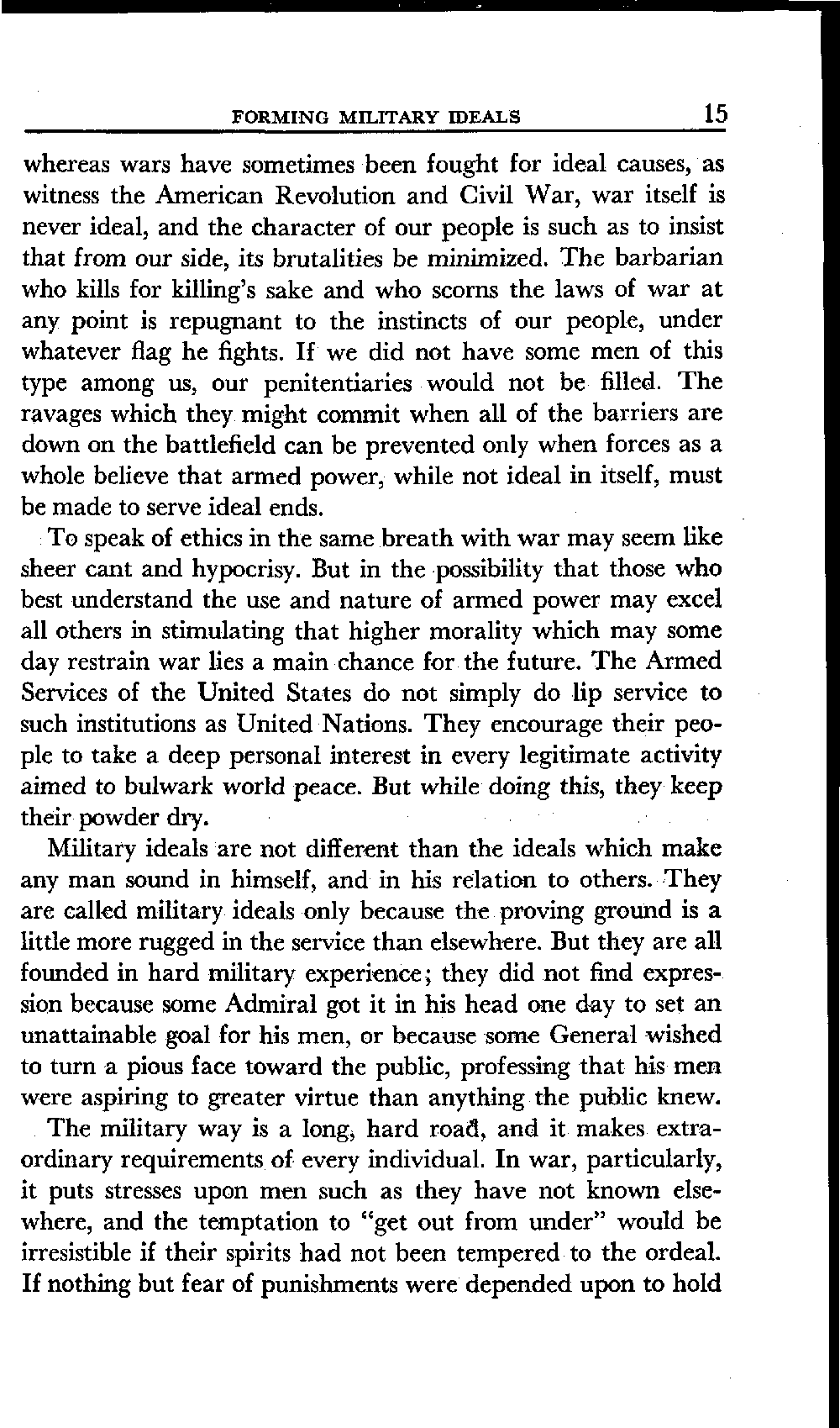 FORMING MILITARY IDEALS 15

whereas wars have sometimes been fought for ideal causes, as witness the American Revolution and Civil War, war itself is never ideal, and the character of our people is such as to insist that from our side, its brutalities be minimized. The barbarian who kills for killing's sake and who scorns the laws of war at any point is repugnant to the instincts of our people, under whatever flag he fights. If we did not have some men of this type among us, our penitentiaries would not be filled. The ravages which they might commit when all of the barriers are down on the battlefield can be prevented only when forces as a whole believe that armed power, while not ideal in itself, must be made to serve ideal ends.

To speak of ethics in the same breath with war may seem like sheer cant and hypocrisy. But in the possibility that those who best understand the use and nature of armed power may excel all others in stimulating that higher morality which may some day restrain war lies a main chance for the future. The Armed Services of the United States do not simply do lip service to such institutions as United Nations. They encourage their people to take a deep personal interest in every legitimate activity aimed to bulwark world peace. But while doing this, they keep their powder dry.

Military ideals are not different than the ideals which make any man sound in himself, and in his relation to others. They are called military ideals only because the proving ground is a little more rugged in the service than elsewhere. But they are all founded in hard military experience; they did not find expression because some Admiral got it in his head one day to set an unattainable goal for his men, or because some General wished to turn a pious face toward the public, professing that his men were aspiring to greater virtue than anything the public knew.

The military way is a long, hard road, and it makes extraordinary requirements of every individual. In war, particularly, it puts stresses upon men such as they have not known elsewhere, and the temptation to "get out from under" would be irresistible if their spirits had not been tempered to the ordeal. If nothing but fear of punishments were depended upon to hold